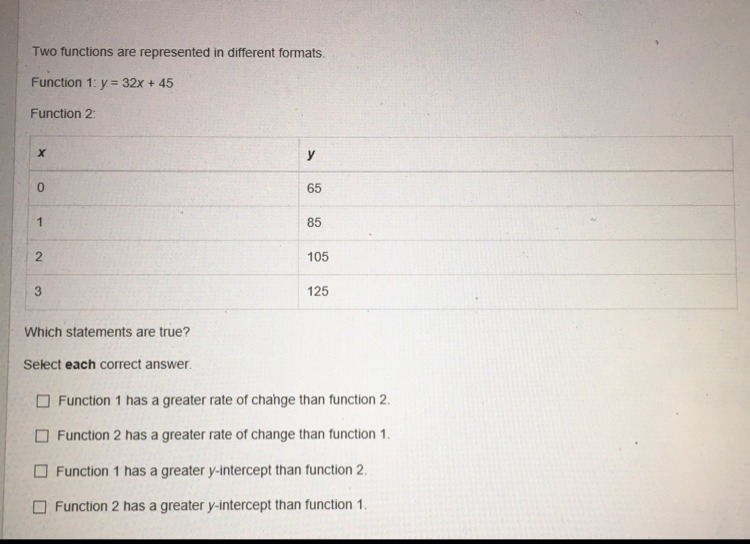 Two functions are represented in different formats.

Function 1: $y = 32x + 45$

Function 2:

| x | y |
|---|---|
| 0 | 65 |
| 1 | 85 |
| 2 | 105 |
| 3 | 125 |

Which statements are true?

Select each correct answer.

☐ Function 1 has a greater rate of change than function 2.

☐ Function 2 has a greater rate of change than function 1.

☐ Function 1 has a greater y-intercept than function 2.

☐ Function 2 has a greater y-intercept than function 1.